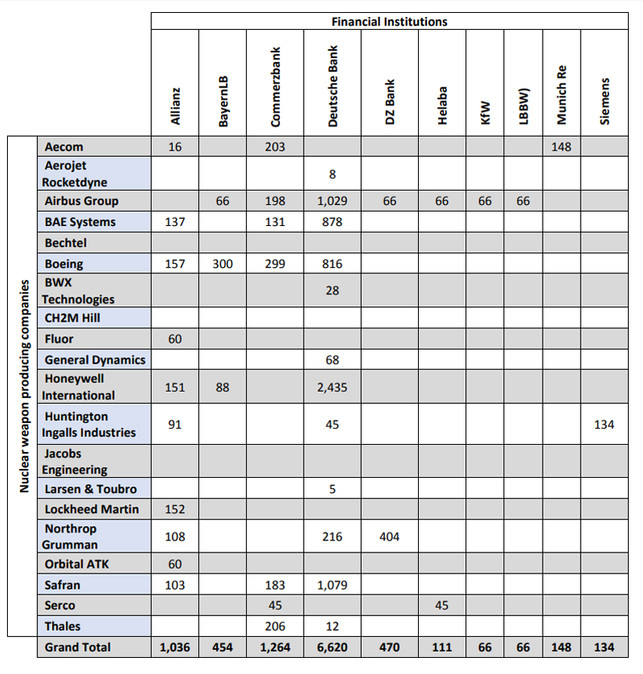 Financial Institutions

Nuclear weapon producing companies

| | Allianz | BayernLB | Commerzbank | Deutsche Bank | DZ Bank | Helaba | KfW | LBBW) | Munich Re | Siemens |
|---|---|---|---|---|---|---|---|---|---|---|
| Aecom | 16 | | 203 | | | | | | 148 | |
| Aerojet Rocketdyne | | | | 8 | | | | | | |
| Airbus Group | | 66 | 198 | 1,029 | 66 | 66 | 66 | 66 | | |
| BAE Systems | 137 | | 131 | 878 | | | | | | |
| Bechtel | | | | | | | | | | |
| Boeing | 157 | 300 | 299 | 816 | | | | | | |
| BWX Technologies | | | | 28 | | | | | | |
| CH2M Hill | | | | | | | | | | |
| Fluor | 60 | | | | | | | | | |
| General Dynamics | | | | 68 | | | | | | |
| Honeywell International | 151 | 88 | | 2,435 | | | | | | |
| Huntington Ingalls Industries | 91 | | | 45 | | | | | | 134 |
| Jacobs Engineering | | | | | | | | | | |
| Larsen & Toubro | | | | 5 | | | | | | |
| Lockheed Martin | 152 | | | | | | | | | |
| Northrop Grumman | 108 | | | 216 | 404 | | | | | |
| Orbital ATK | 60 | | | | | | | | | |
| Safran | 103 | | 183 | 1,079 | | | | | | |
| Serco | | | 45 | | | 45 | | | | |
| Thales | | | 206 | 12 | | | | | | |
| Grand Total | 1,036 | 454 | 1,264 | 6,620 | 470 | 111 | 66 | 66 | 148 | 134 |